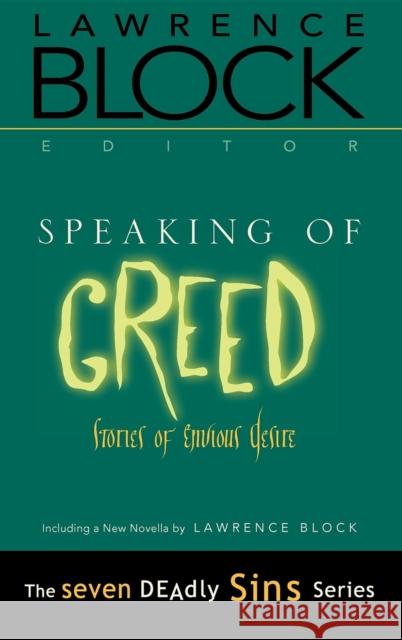 LAWRENCE
BLOCK
EDITOR

SPEAKING OF
GREED
Stories of Envious Desire

Including a New Novella by LAWRENCE BLOCK

The seven DEAdly Sins Series